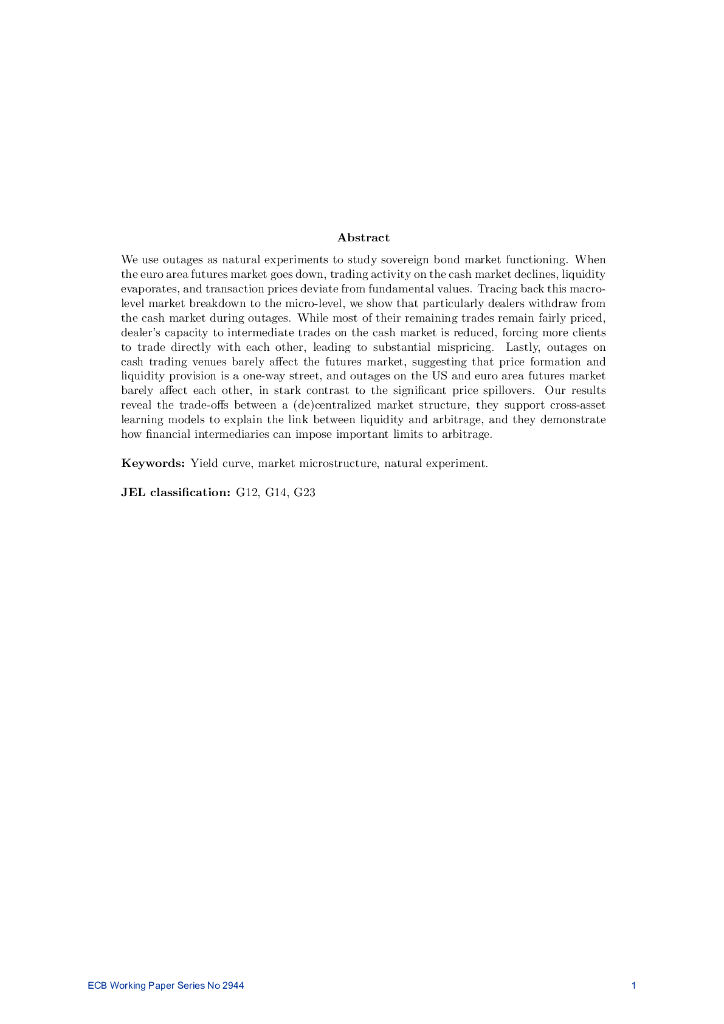 Abstract

We use outages as natural experiments to study sovereign bond market functioning. When the euro area futures market goes down, trading activity on the cash market declines, liquidity evaporates, and transaction prices deviate from fundamental values. Tracing back this macro-level market breakdown to the micro-level, we show that particularly dealers withdraw from the cash market during outages. While most of their remaining trades remain fairly priced, dealer's capacity to intermediate trades on the cash market is reduced, forcing more clients to trade directly with each other, leading to substantial mispricing. Lastly, outages on cash trading venues barely affect the futures market, suggesting that price formation and liquidity provision is a one-way street, and outages on the US and euro area futures market barely affect each other, in stark contrast to the significant price spillovers. Our results reveal the trade-offs between a (de)centralized market structure, they support cross-asset learning models to explain the link between liquidity and arbitrage, and they demonstrate how financial intermediaries can impose important limits to arbitrage.

Keywords: Yield curve, market microstructure, natural experiment.

JEL classification: G12, G14, G23

ECB Working Paper Series No 2944

1